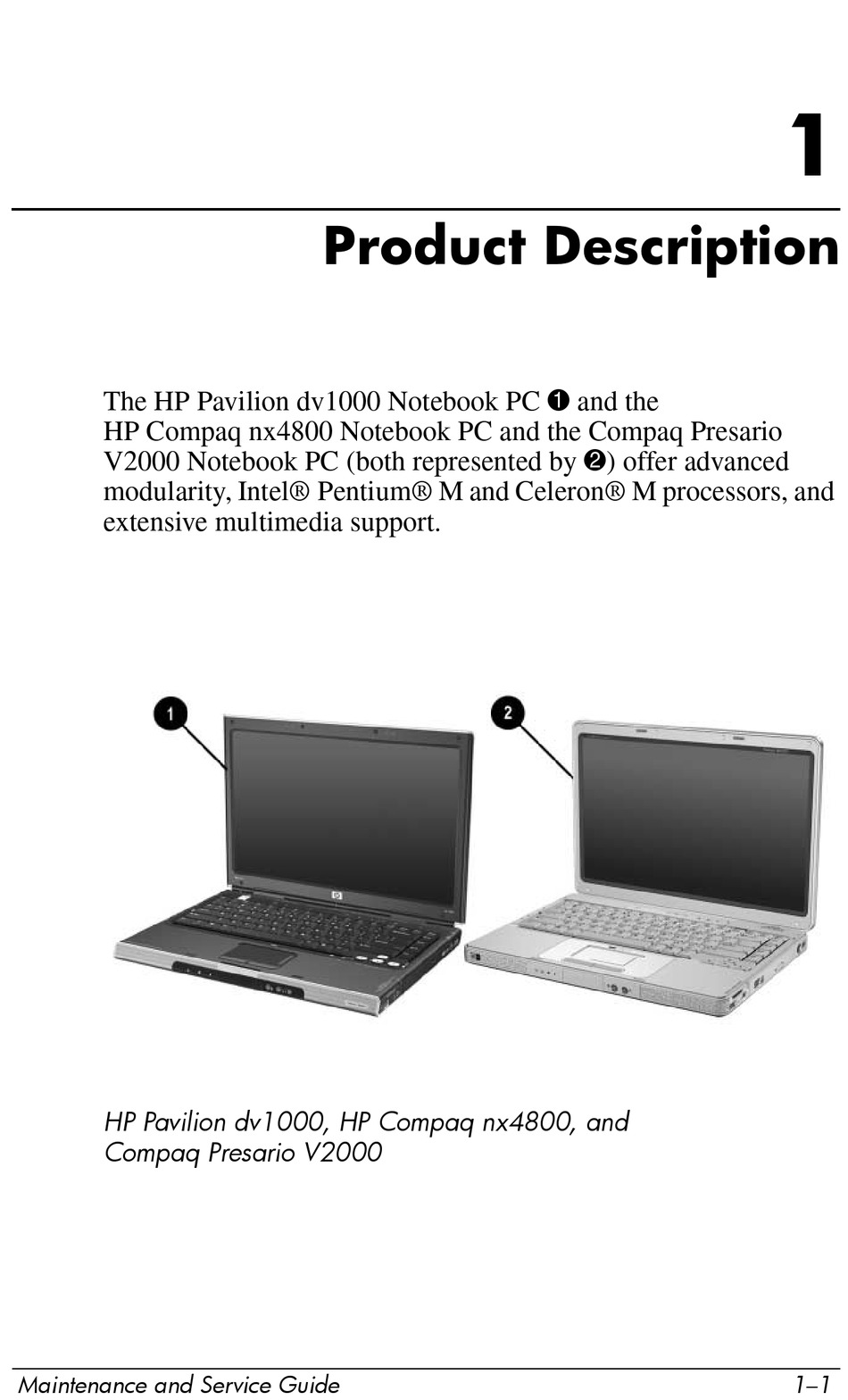 1

Product Description

The HP Pavilion dv1000 Notebook PC ❶ and the HP Compaq nx4800 Notebook PC and the Compaq Presario V2000 Notebook PC (both represented by ❷) offer advanced modularity, Intel® Pentium® M and Celeron® M processors, and extensive multimedia support.

1

2

HP Pavilion dv1000, HP Compaq nx4800, and Compaq Presario V2000

Maintenance and Service Guide 1–1